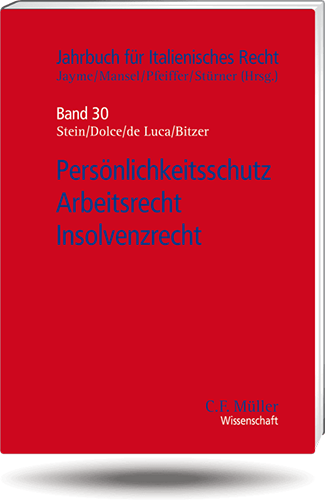 Jahrbuch für Italienisches Recht
Jayme/Mansel/Pfeiffer/Stürner (Hrsg.)

Band 30
Stein/Dolce/de Luca/Bitzer

Persönlichkeitsschutz
Arbeitsrecht
Insolvenzrecht

C.F. Müller
Wissenschaft